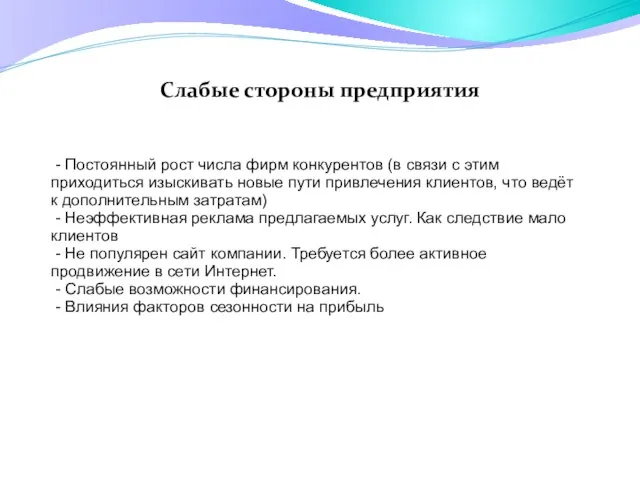 Слабые стороны предприятия

- Постоянный рост числа фирм конкурентов (в связи с этим приходиться изыскивать новые пути привлечения клиентов, что ведёт к дополнительным затратам)
- Неэффективная реклама предлагаемых услуг. Как следствие мало клиентов
- Не популярен сайт компании. Требуется более активное продвижение в сети Интернет.
- Слабые возможности финансирования.
- Влияния факторов сезонности на прибыль